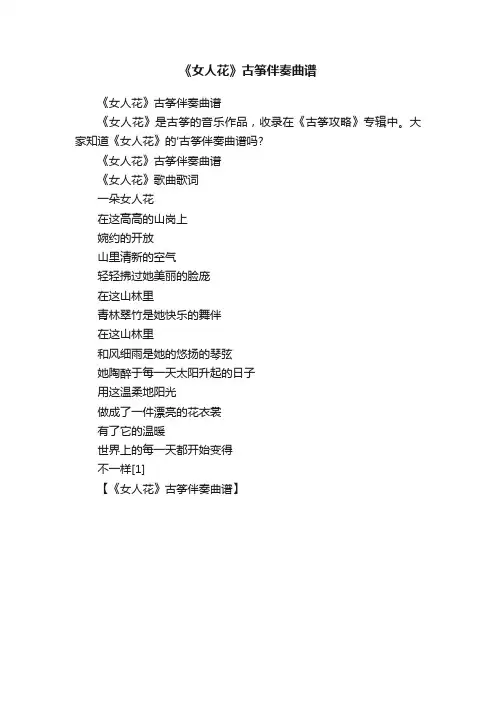 《女人花》古筝伴奏曲谱

《女人花》古筝伴奏曲谱

《女人花》是古筝的音乐作品，收录在《古筝攻略》专辑中。大家知道《女人花》的'古筝伴奏曲谱吗?

《女人花》古筝伴奏曲谱

《女人花》歌曲歌词

一朵女人花
在这高高的山岗上
婉约的开放
山里清新的空气
轻轻拂过她美丽的脸庞
在这山林里
青林翠竹是她快乐的舞伴
在这山林里
和风细雨是她的悠扬的琴弦
她陶醉于每一天太阳升起的日子
用这温柔地阳光
做成了一件漂亮的花衣裳
有了它的温暖
世界上的每一天都开始变得
不一样[1]

【《女人花》古筝伴奏曲谱】